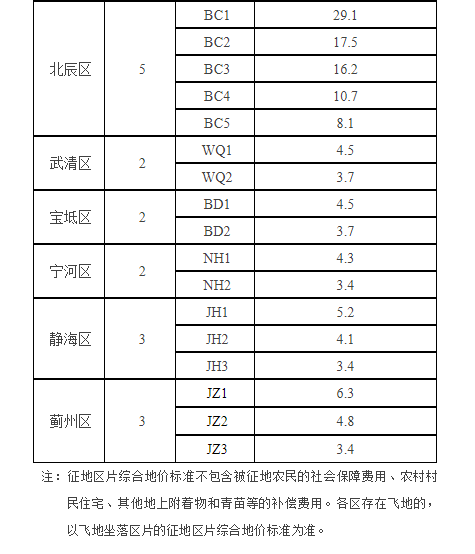 | 北辰区 | 5 | BC1 | 29.1 |
|---|---|---|---|
| | | BC2 | 17.5 |
| | | BC3 | 16.2 |
| | | BC4 | 10.7 |
| | | BC5 | 8.1 |
| 武清区 | 2 | WQ1 | 4.5 |
| | | WQ2 | 3.7 |
| 宝坻区 | 2 | BD1 | 4.5 |
| | | BD2 | 3.7 |
| 宁河区 | 2 | NH1 | 4.3 |
| | | NH2 | 3.4 |
| 静海区 | 3 | JH1 | 5.2 |
| | | JH2 | 4.1 |
| | | JH3 | 3.4 |
| 蓟州区 | 3 | JZ1 | 6.3 |
| | | JZ2 | 4.8 |
| | | JZ3 | 3.4 |

注：征地区片综合地价标准不包含被征地农民的社会保障费用、农村村民住宅、其他地上附着物和青苗等的补偿费用。各区存在飞地的，以飞地坐落区片的征地区片综合地价标准为准。